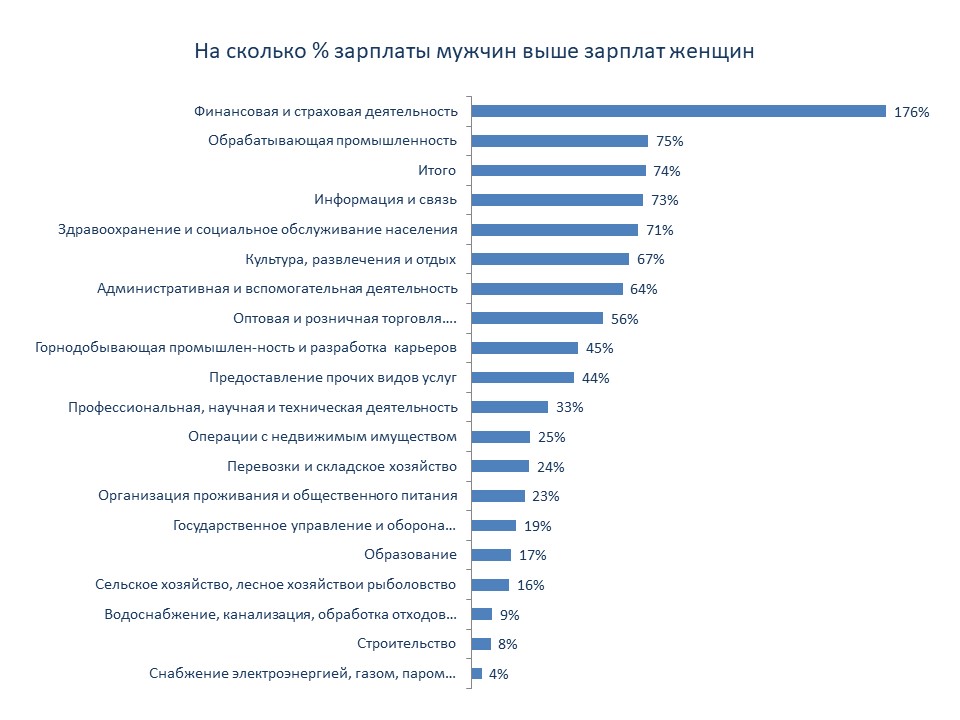 На сколько % зарплаты мужчин выше зарплат женщин

Финансовая и страховая деятельность 176%
Обрабатывающая промышленность 75%
Итого 74%
Информация и связь 73%
Здравоохранение и социальное обслуживание населения 71%
Культура, развлечения и отдых 67%
Административная и вспомогательная деятельность 64%
Оптовая и розничная торговля.... 56%
Горнодобывающая промышлен-ность и разработка карьеров 45%
Предоставление прочих видов услуг 44%
Профессиональная, научная и техническая деятельность 33%
Операции с недвижимым имуществом 25%
Перевозки и складское хозяйство 24%
Организация проживания и общественного питания 23%
Государственное управление и оборона... 19%
Образование 17%
Сельское хозяйство, лесное хозяйствои рыболовство 16%
Водоснабжение, канализация, обработка отходов... 9%
Строительство 8%
Снабжение электроэнергией, газом, паром... 4%